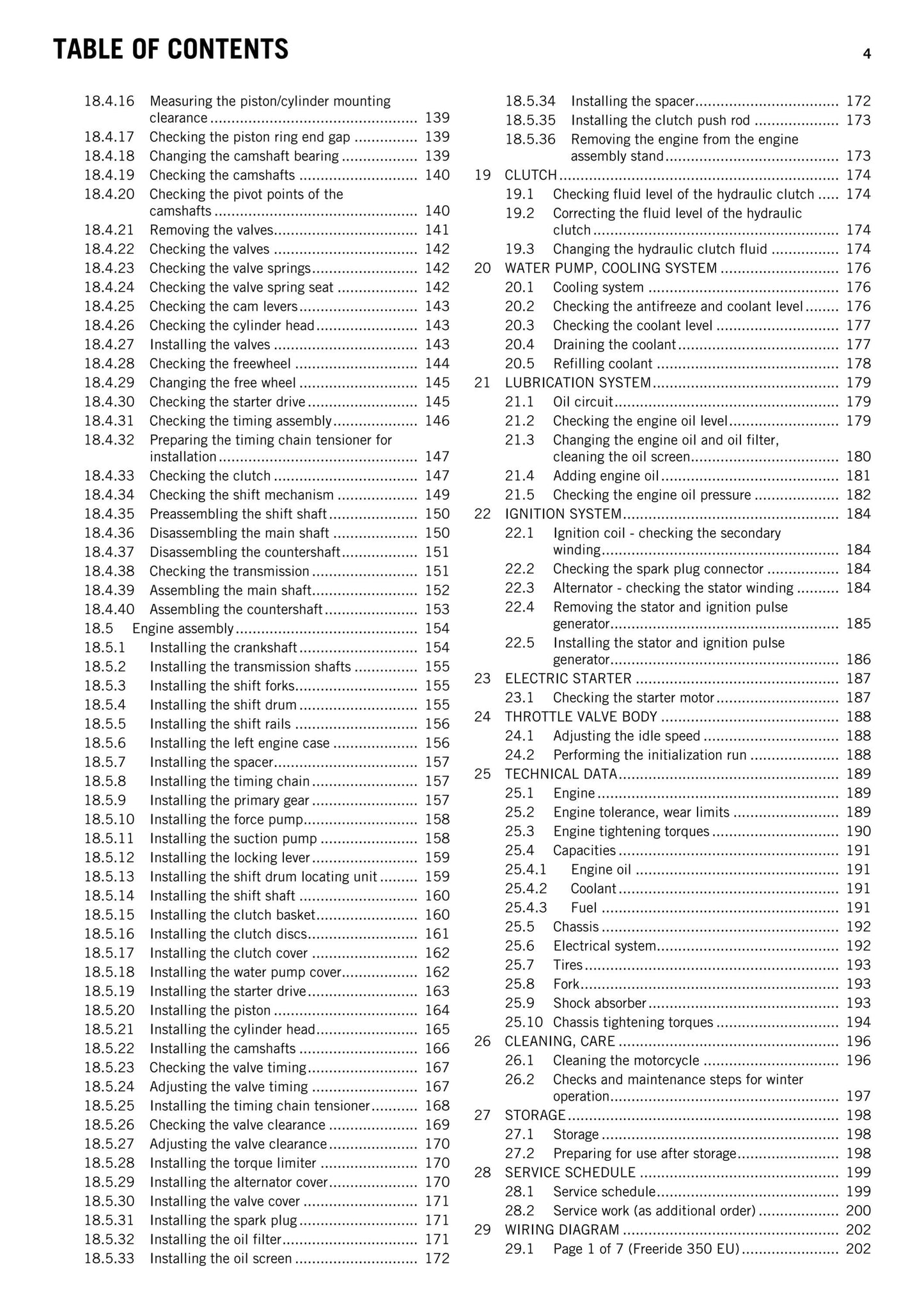 TABLE OF CONTENTS 4

18.4.16 Measuring the piston/cylinder mounting clearance 139
18.4.17 Checking the piston ring end gap 139
18.4.18 Changing the camshaft bearing 139
18.4.19 Checking the camshafts 140
18.4.20 Checking the pivot points of the camshafts 140
18.4.21 Removing the valves 141
18.4.22 Checking the valves 142
18.4.23 Checking the valve springs 142
18.4.24 Checking the valve spring seat 142
18.4.25 Checking the cam levers 143
18.4.26 Checking the cylinder head 143
18.4.27 Installing the valves 143
18.4.28 Checking the freewheel 144
18.4.29 Changing the free wheel 145
18.4.30 Checking the starter drive 145
18.4.31 Checking the timing assembly 146
18.4.32 Preparing the timing chain tensioner for installation 147
18.4.33 Checking the clutch 147
18.4.34 Checking the shift mechanism 149
18.4.35 Preassembling the shift shaft 150
18.4.36 Disassembling the main shaft 150
18.4.37 Disassembling the countershaft 151
18.4.38 Checking the transmission 151
18.4.39 Assembling the main shaft 152
18.4.40 Assembling the countershaft 153
18.5 Engine assembly 154
18.5.1 Installing the crankshaft 154
18.5.2 Installing the transmission shafts 155
18.5.3 Installing the shift forks 155
18.5.4 Installing the shift drum 155
18.5.5 Installing the shift rails 156
18.5.6 Installing the left engine case 156
18.5.7 Installing the spacer 157
18.5.8 Installing the timing chain 157
18.5.9 Installing the primary gear 157
18.5.10 Installing the force pump 158
18.5.11 Installing the suction pump 158
18.5.12 Installing the locking lever 159
18.5.13 Installing the shift drum locating unit 159
18.5.14 Installing the shift shaft 160
18.5.15 Installing the clutch basket 160
18.5.16 Installing the clutch discs 161
18.5.17 Installing the clutch cover 162
18.5.18 Installing the water pump cover 162
18.5.19 Installing the starter drive 163
18.5.20 Installing the piston 164
18.5.21 Installing the cylinder head 165
18.5.22 Installing the camshafts 166
18.5.23 Checking the valve timing 167
18.5.24 Adjusting the valve timing 167
18.5.25 Installing the timing chain tensioner 168
18.5.26 Checking the valve clearance 169
18.5.27 Adjusting the valve clearance 170
18.5.28 Installing the torque limiter 170
18.5.29 Installing the alternator cover 170
18.5.30 Installing the valve cover 171
18.5.31 Installing the spark plug 171
18.5.32 Installing the oil filter 171
18.5.33 Installing the oil screen 172

18.5.34 Installing the spacer 172
18.5.35 Installing the clutch push rod 173
18.5.36 Removing the engine from the engine assembly stand 173
19 CLUTCH 174
19.1 Checking fluid level of the hydraulic clutch 174
19.2 Correcting the fluid level of the hydraulic clutch 174
19.3 Changing the hydraulic clutch fluid 174
20 WATER PUMP, COOLING SYSTEM 176
20.1 Cooling system 176
20.2 Checking the antifreeze and coolant level 176
20.3 Checking the coolant level 177
20.4 Draining the coolant 177
20.5 Refilling coolant 178
21 LUBRICATION SYSTEM 179
21.1 Oil circuit 179
21.2 Checking the engine oil level 179
21.3 Changing the engine oil and oil filter, cleaning the oil screen 180
21.4 Adding engine oil 181
21.5 Checking the engine oil pressure 182
22 IGNITION SYSTEM 184
22.1 Ignition coil - checking the secondary winding 184
22.2 Checking the spark plug connector 184
22.3 Alternator - checking the stator winding 184
22.4 Removing the stator and ignition pulse generator 185
22.5 Installing the stator and ignition pulse generator 186
23 ELECTRIC STARTER 187
23.1 Checking the starter motor 187
24 THROTTLE VALVE BODY 188
24.1 Adjusting the idle speed 188
24.2 Performing the initialization run 188
25 TECHNICAL DATA 189
25.1 Engine 189
25.2 Engine tolerance, wear limits 189
25.3 Engine tightening torques 190
25.4 Capacities 191
25.4.1 Engine oil 191
25.4.2 Coolant 191
25.4.3 Fuel 191
25.5 Chassis 192
25.6 Electrical system 192
25.7 Tires 193
25.8 Fork 193
25.9 Shock absorber 193
25.10 Chassis tightening torques 194
26 CLEANING, CARE 196
26.1 Cleaning the motorcycle 196
26.2 Checks and maintenance steps for winter operation 197
27 STORAGE 198
27.1 Storage 198
27.2 Preparing for use after storage 198
28 SERVICE SCHEDULE 199
28.1 Service schedule 199
28.2 Service work (as additional order) 200
29 WIRING DIAGRAM 202
29.1 Page 1 of 7 (Freeride 350 EU) 202